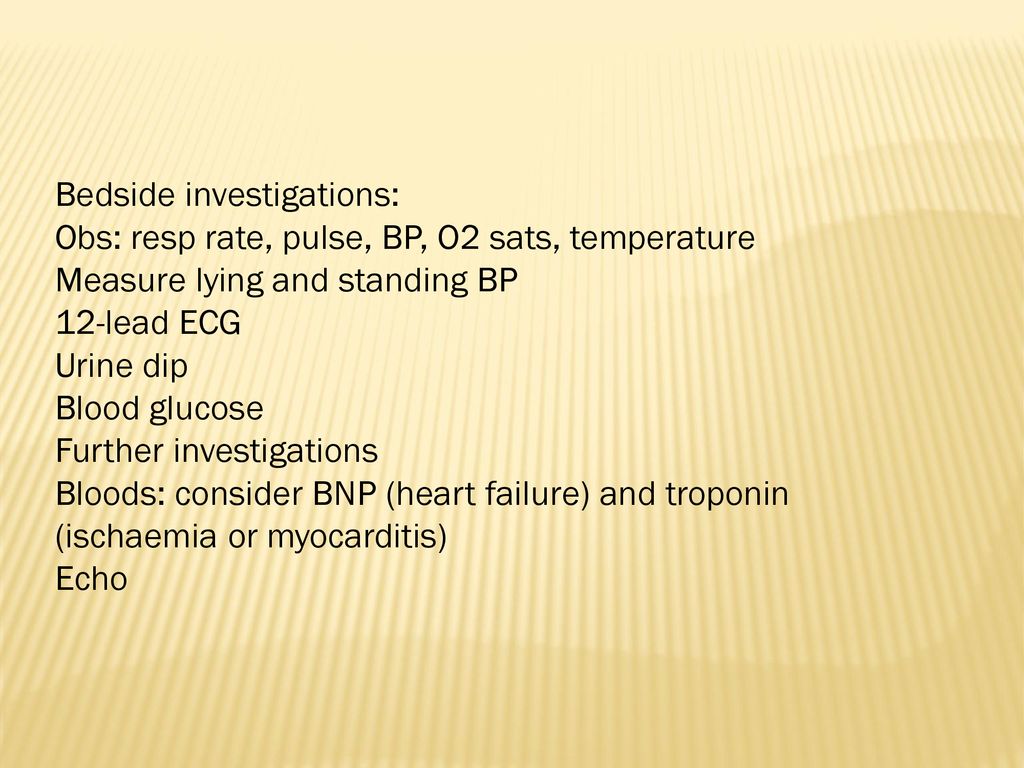 Bedside investigations:
Obs: resp rate, pulse, BP, O2 sats, temperature
Measure lying and standing BP
12-lead ECG
Urine dip
Blood glucose
Further investigations
Bloods: consider BNP (heart failure) and troponin (ischaemia or myocarditis)
Echo